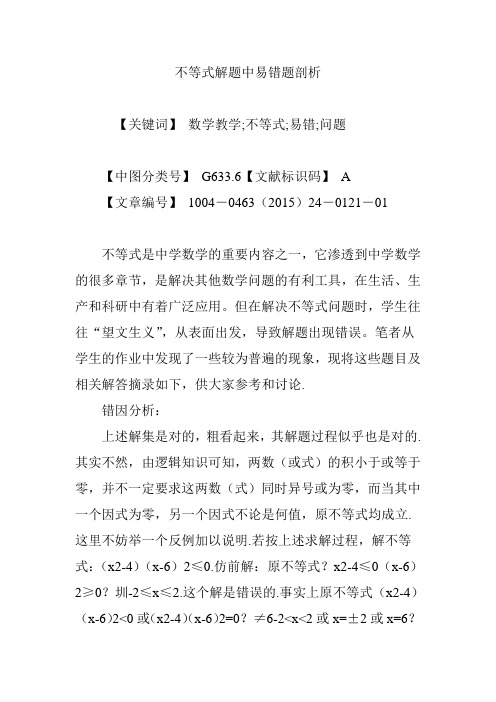 不等式解题中易错题剖析

【关键词】 数学教学;不等式;易错;问题

【中图分类号】 G633.6【文献标识码】 A

【文章编号】 1004－0463（2015）24－0121－01

不等式是中学数学的重要内容之一，它渗透到中学数学的很多章节，是解决其他数学问题的有利工具，在生活、生产和科研中有着广泛应用。但在解决不等式问题时，学生往往“望文生义”，从表面出发，导致解题出现错误。笔者从学生的作业中发现了一些较为普遍的现象，现将这些题目及相关解答摘录如下，供大家参考和讨论.

错因分析：

上述解集是对的，粗看起来，其解题过程似乎也是对的.其实不然，由逻辑知识可知，两数（或式）的积小于或等于零，并不一定要求这两数（式）同时异号或为零，而当其中一个因式为零，另一个因式不论是何值，原不等式均成立.这里不妨举一个反例加以说明.若按上述求解过程，解不等式：（x2-4）（x-6）2≤0.仿前解：原不等式？x2-4≤0（x-6）2≥0？圳-2≤x≤2.这个解是错误的.事实上原不等式（x2-4）（x-6)2<0 或(x2-4)(x-6)2=0？≠6-2<x<2 或 x=±2 或 x=6？